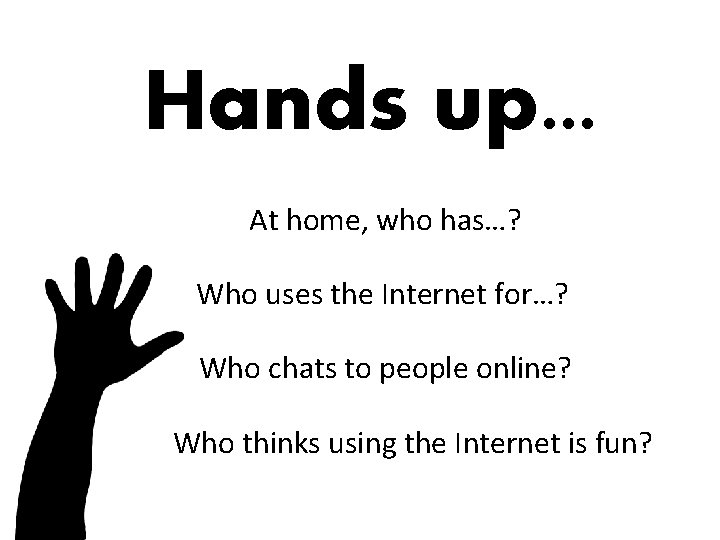 Hands up…

At home, who has…?

Who uses the Internet for…?

Who chats to people online?

Who thinks using the Internet is fun?